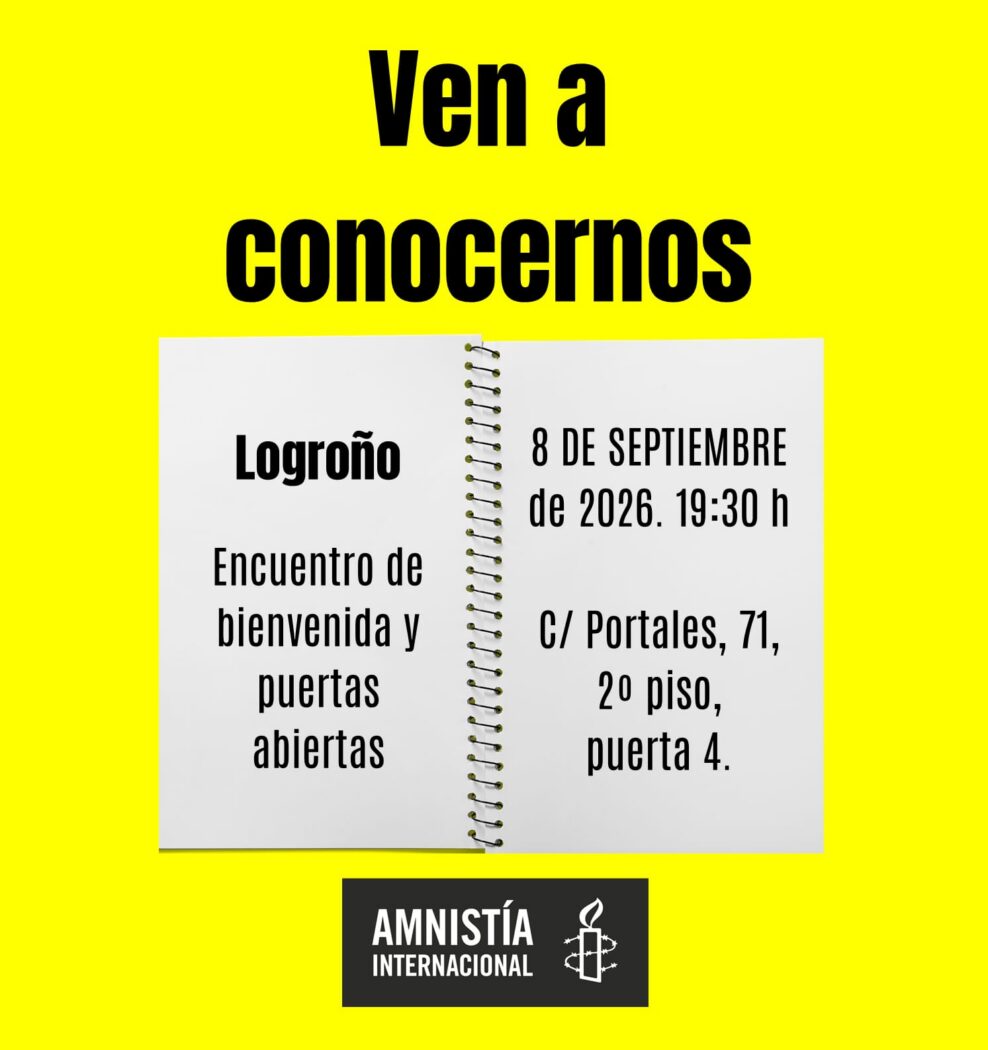 Ven a conocernos

Logroño

Encuentro de bienvenida y puertas abiertas

8 DE SEPTIEMBRE de 2026. 19:30 h

C/ Portales, 71, 2º piso, puerta 4.

AMNISTÍA INTERNACIONAL